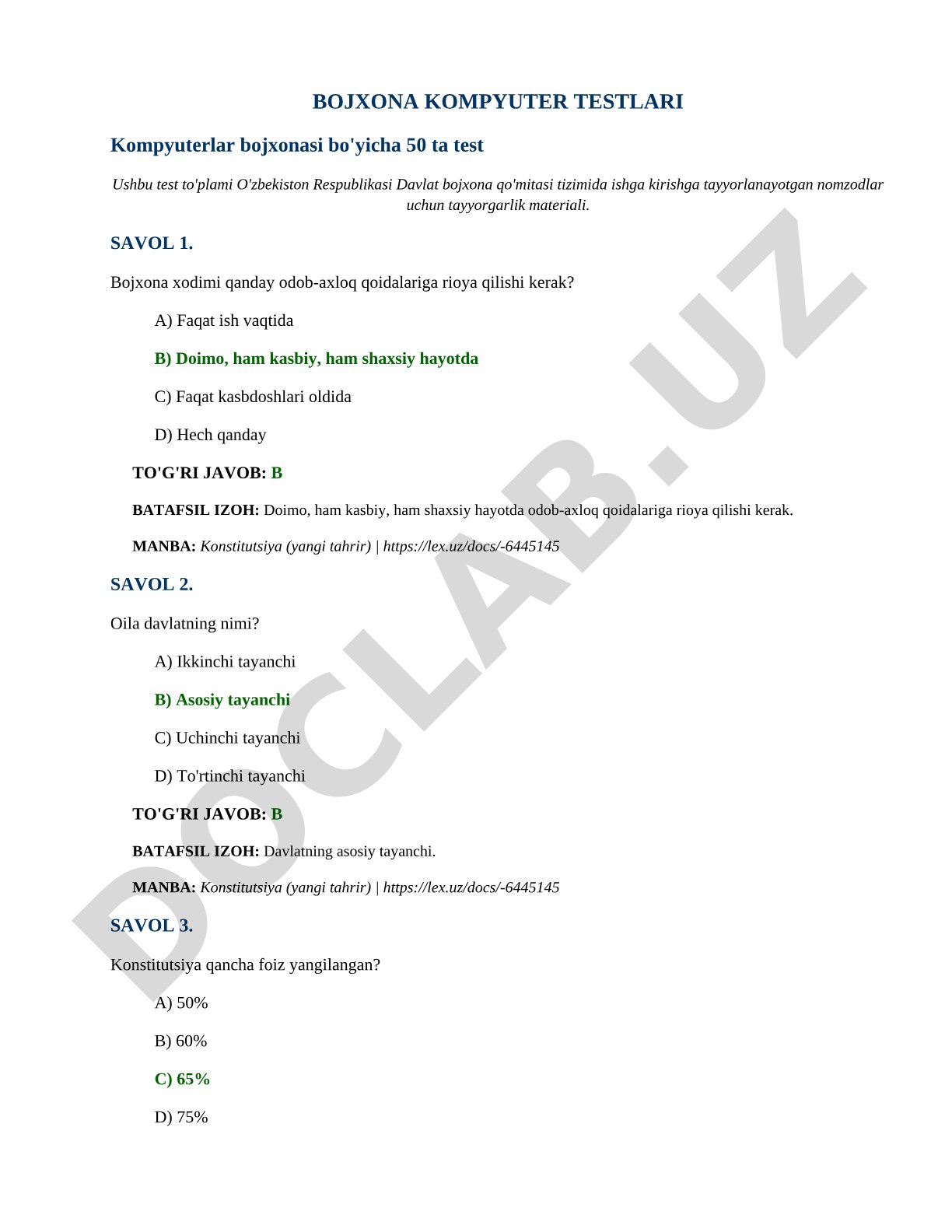 BOJXONA KOMPYUTER TESTLARI

Kompyuterlar bojxonasi bo'yicha 50 ta test

Ushbu test to'plami O'zbekiston Respublikasi Davlat bojxona qo'mitasi tizimida ishga kirishga tayyorlanayotgan nomzodlar uchun tayyorgarlik materiali.

SAVOL 1.

Bojxona xodimi qanday odob-axloq qoidalariga rioya qilishi kerak?

A) Faqat ish vaqtida

B) Doimo, ham kasbiy, ham shaxsiy hayotda

C) Faqat kasbdoshlari oldida

D) Hech qanday

TO'G'RI JAVOB: B

BATAFSIL IZOH: Doimo, ham kasbiy, ham shaxsiy hayotda odob-axloq qoidalariga rioya qilishi kerak.

MANBA: Konstitutsiya (yangi tahrir) | https://lex.uz/docs/-6445145

SAVOL 2.

Oila davlatning nimi?

A) Ikkinchi tayanchi

B) Asosiy tayanchi

C) Uchinchi tayanchi

D) To'rtinchi tayanchi

TO'G'RI JAVOB: B

BATAFSIL IZOH: Davlatning asosiy tayanchi.

MANBA: Konstitutsiya (yangi tahrir) | https://lex.uz/docs/-6445145

SAVOL 3.

Konstitutsiya qancha foiz yangilangan?

A) 50%

B) 60%

C) 65%

D) 75%

DOCLAB.UZ